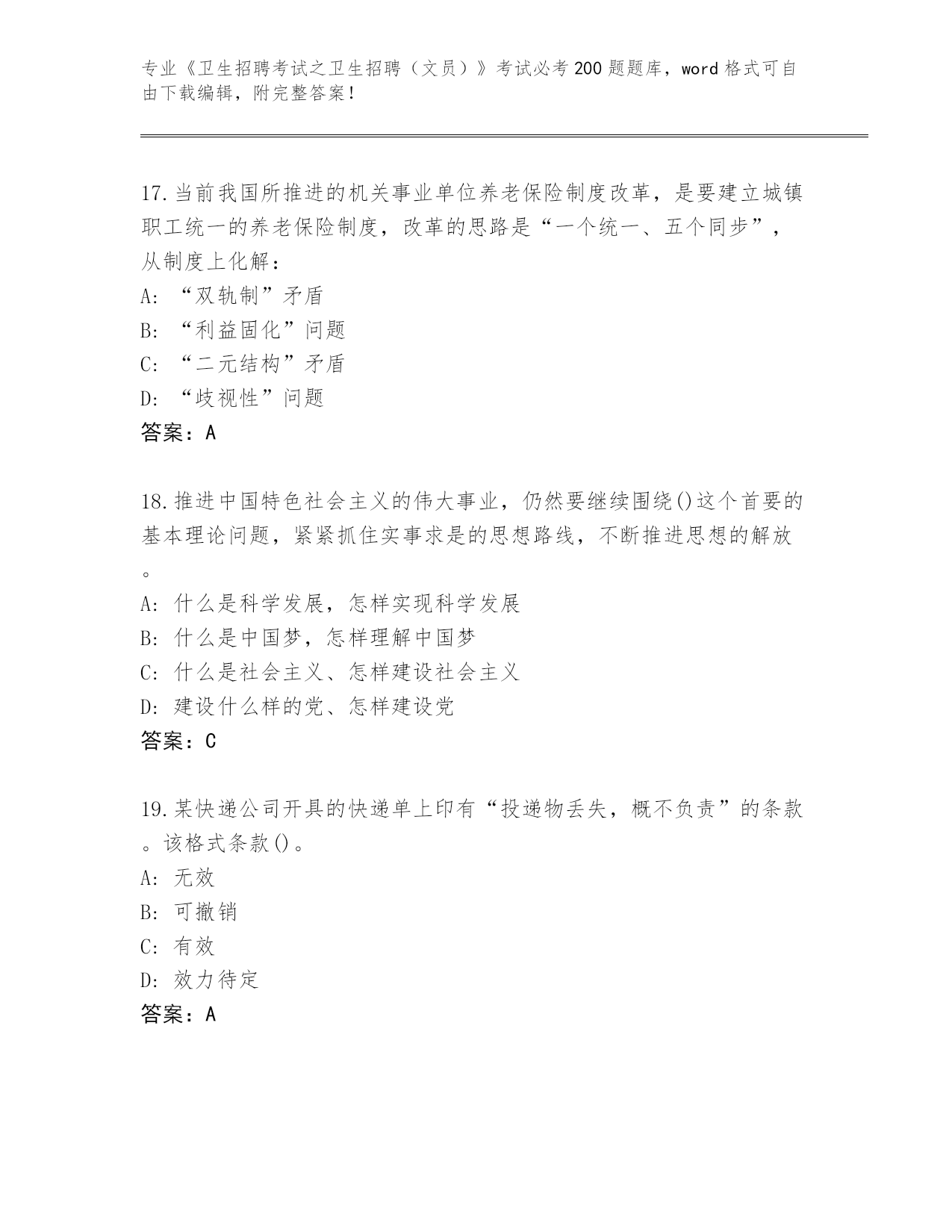 专业《卫生招聘考试之卫生招聘（文员）》考试必考200题题库，word格式可自由下载编辑，附完整答案！

17.当前我国所推进的机关事业单位养老保险制度改革，是要建立城镇职工统一的养老保险制度，改革的思路是“一个统一、五个同步”，从制度上化解：
A: “双轨制”矛盾
B: “利益固化”问题
C: “二元结构”矛盾
D: “歧视性”问题
答案：A

18.推进中国特色社会主义的伟大事业，仍然要继续围绕()这个首要的基本理论问题，紧紧抓住实事求是的思想路线，不断推进思想的解放。
A: 什么是科学发展，怎样实现科学发展
B: 什么是中国梦，怎样理解中国梦
C: 什么是社会主义、怎样建设社会主义
D: 建设什么样的党、怎样建设党
答案：C

19.某快递公司开具的快递单上印有“投递物丢失，概不负责”的条款。该格式条款()。
A: 无效
B: 可撤销
C: 有效
D: 效力待定
答案：A